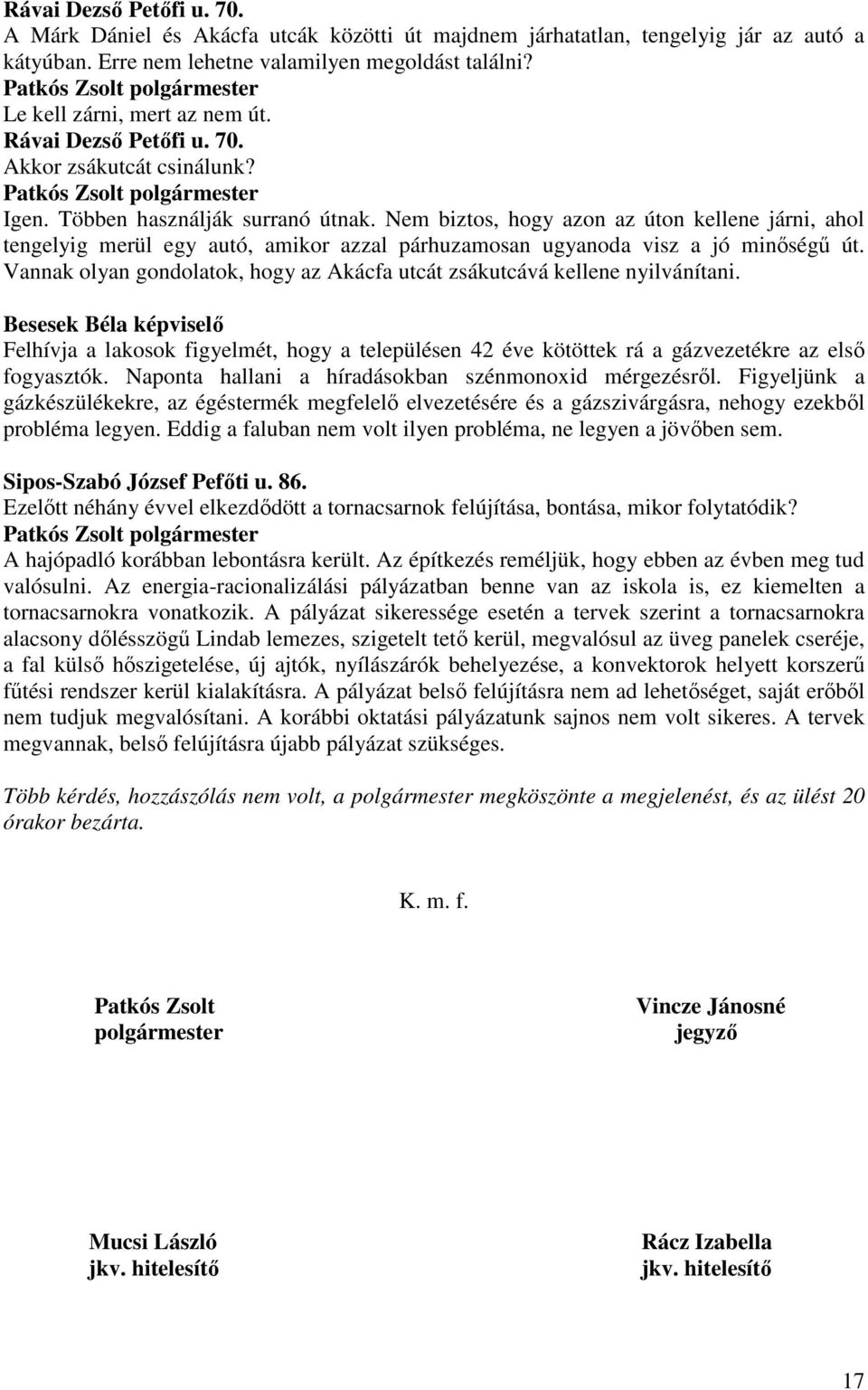 Rávai Dezső Petőfi u. 70.
A Márk Dániel és Akácfa utcák közötti út majdnem járhatatlan, tengelyig jár az autó a kátyúban. Erre nem lehetne valamilyen megoldást találni?
Patkós Zsolt polgármester
Le kell zárni, mert az nem út.
Rávai Dezső Petőfi u. 70.
Akkor zsákutcát csinálunk?
Patkós Zsolt polgármester
Igen. Többen használják surranó útnak. Nem biztos, hogy azon az úton kellene járni, ahol tengelyig merül egy autó, amikor azzal párhuzamosan ugyanoda visz a jó minőségű út. Vannak olyan gondolatok, hogy az Akácfa utcát zsákutcává kellene nyilvánítani.

Besesek Béla képviselő
Felhívja a lakosok figyelmét, hogy a településen 42 éve kötöttek rá a gázvezetékre az első fogyasztók. Naponta hallani a híradásokban szénmonoxid mérgezésről. Figyeljünk a gázkészülékekre, az égéstermék megfelelő elvezetésére és a gázszivárgásra, nehogy ezekből probléma legyen. Eddig a faluban nem volt ilyen probléma, ne legyen a jövőben sem.

Sipos-Szabó József Pefőti u. 86.
Ezelőtt néhány évvel elkezdődött a tornacsarnok felújítása, bontása, mikor folytatódik?
Patkós Zsolt polgármester
A hajópadló korábban lebontásra került. Az építkezés reméljük, hogy ebben az évben meg tud valósulni. Az energia-racionalizálási pályázatban benne van az iskola is, ez kiemelten a tornacsarnokra vonatkozik. A pályázat sikeressége esetén a tervek szerint a tornacsarnokra alacsony dőlésszögű Lindab lemezes, szigetelt tető kerül, megvalósul az üveg panelek cseréje, a fal külső hőszigetelése, új ajtók, nyílászárók behelyezése, a konvektorok helyett korszerű fűtési rendszer kerül kialakításra. A pályázat belső felújításra nem ad lehetőséget, saját erőből nem tudjuk megvalósítani. A korábbi oktatási pályázatunk sajnos nem volt sikeres. A tervek megvannak, belső felújításra újabb pályázat szükséges.

Több kérdés, hozzászólás nem volt, a polgármester megköszönte a megjelenést, és az ülést 20 órakor bezárta.

K. m. f.

Patkós Zsolt
polgármester

Vincze Jánosné
jegyző

Mucsi László
jkv. hitelesítő

Rácz Izabella
jkv. hitelesítő

17